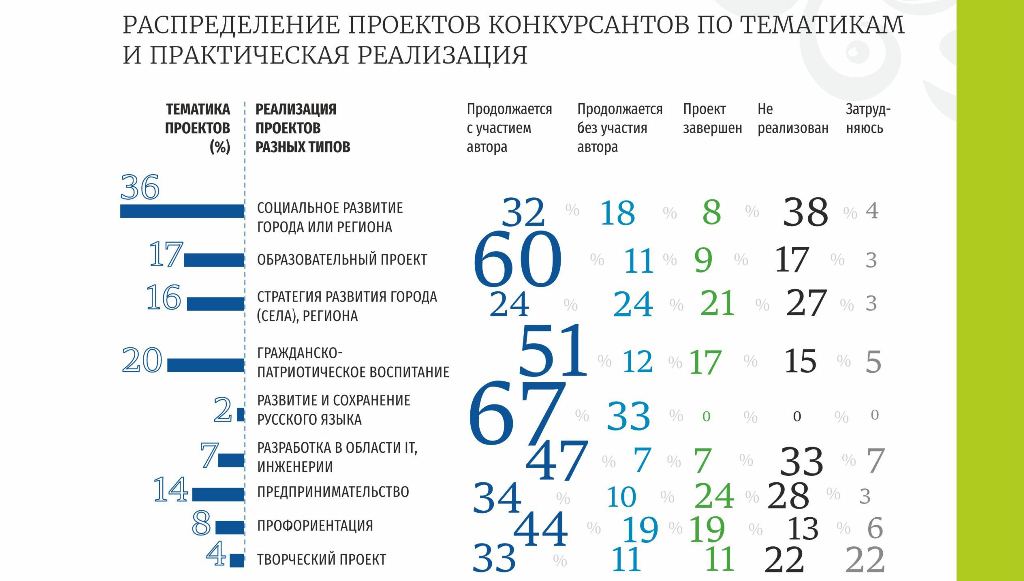 РАСПРЕДЕЛЕНИЕ ПРОЕКТОВ КОНКУРСАНТОВ ПО ТЕМАТИКАМ И ПРАКТИЧЕСКАЯ РЕАЛИЗАЦИЯ

| ТЕМАТИКА ПРОЕКТОВ (%) | РЕАЛИЗАЦИЯ ПРОЕКТОВ РАЗНЫХ ТИПОВ | Продолжается с участием автора | Продолжается без участия автора | Проект завершен | Не реализован | Затрудняюсь |
|---|---|---|---|---|---|---|
| 36 | СОЦИАЛЬНОЕ РАЗВИТИЕ ГОРОДА ИЛИ РЕГИОНА | 32 % | 18 % | 8 % | 38 % | 4 |
| 17 | ОБРАЗОВАТЕЛЬНЫЙ ПРОЕКТ | 60 % | 11 % | 9 % | 17 % | 3 |
| 16 | СТРАТЕГИЯ РАЗВИТИЯ ГОРОДА (СЕЛА), РЕГИОНА | 24 % | 24 % | 21 % | 27 % | 3 |
| 20 | ГРАЖДАНСКО-ПАТРИОТИЧЕСКОЕ ВОСПИТАНИЕ | 51 % | 12 % | 17 % | 15 % | 5 |
| 2 | РАЗВИТИЕ И СОХРАНЕНИЕ РУССКОГО ЯЗЫКА | 67 % | 33 % | 0 % | 0 % | 0 |
| 7 | РАЗРАБОТКА В ОБЛАСТИ IT, ИНЖЕНЕРИИ | 47 % | 7 % | 7 % | 33 % | 7 |
| 14 | ПРЕДПРИНИМАТЕЛЬСТВО | 34 % | 10 % | 24 % | 28 % | 3 |
| 8 | ПРОФОРИЕНТАЦИЯ | 44 % | 19 % | 19 % | 13 % | 6 |
| 4 | ТВОРЧЕСКИЙ ПРОЕКТ | 33 % | 11 % | 11 % | 22 % | 22 |